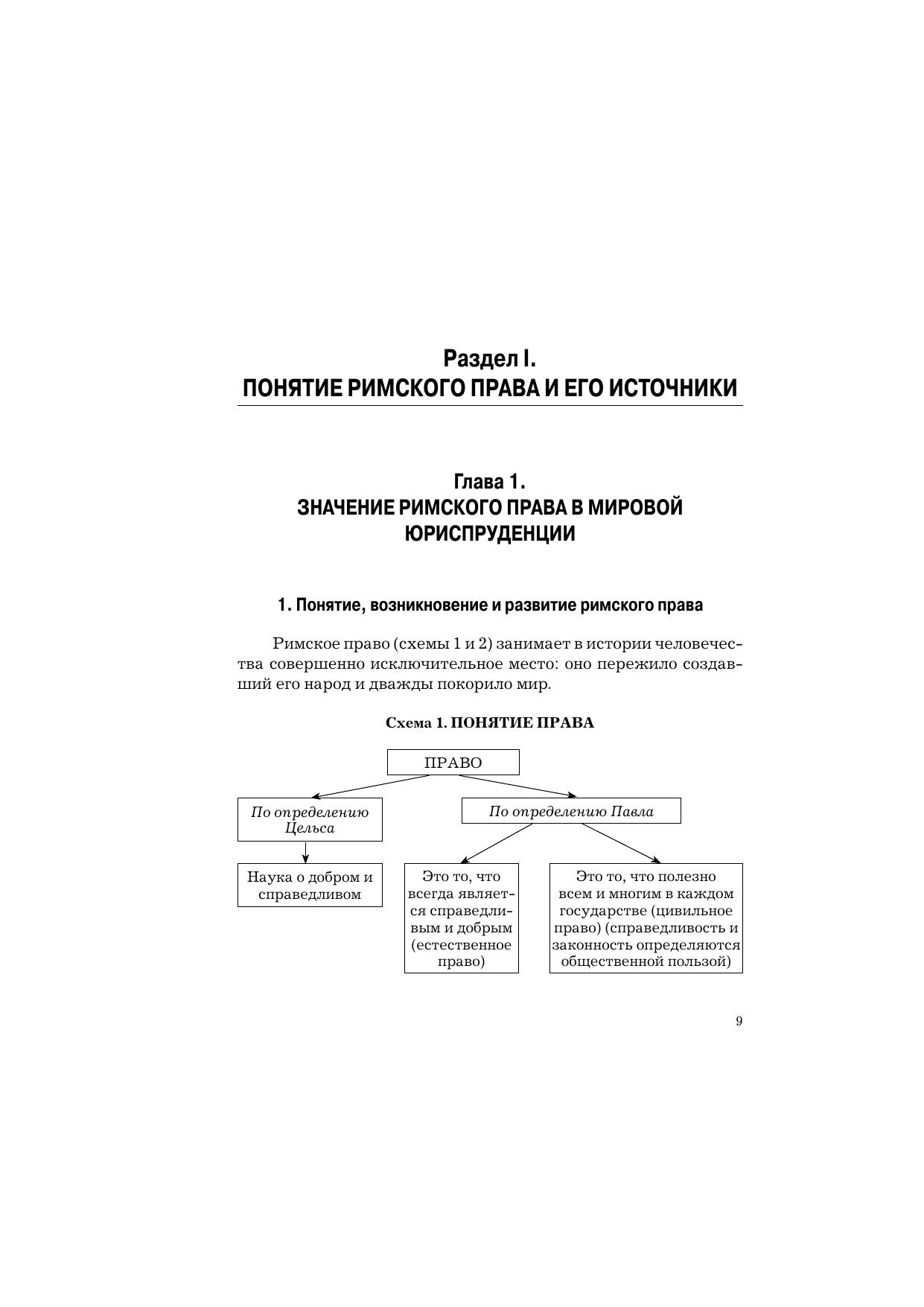 Раздел I.
ПОНЯТИЕ РИМСКОГО ПРАВА И ЕГО ИСТОЧНИКИ

Глава 1.
ЗНАЧЕНИЕ РИМСКОГО ПРАВА В МИРОВОЙ ЮРИСПРУДЕНЦИИ

1. Понятие, возникновение и развитие римского права

Римское право (схемы 1 и 2) занимает в истории человечества совершенно исключительное место: оно пережило создавший его народ и дважды покорило мир.

Схема 1. ПОНЯТИЕ ПРАВА

ПРАВО

По определению Цельса

По определению Павла

Наука о добром и справедливом

Это то, что всегда является справедливым и добрым (естественное право)

Это то, что полезно всем и многим в каждом государстве (цивильное право) (справедливость и законность определяются общественной пользой)

9